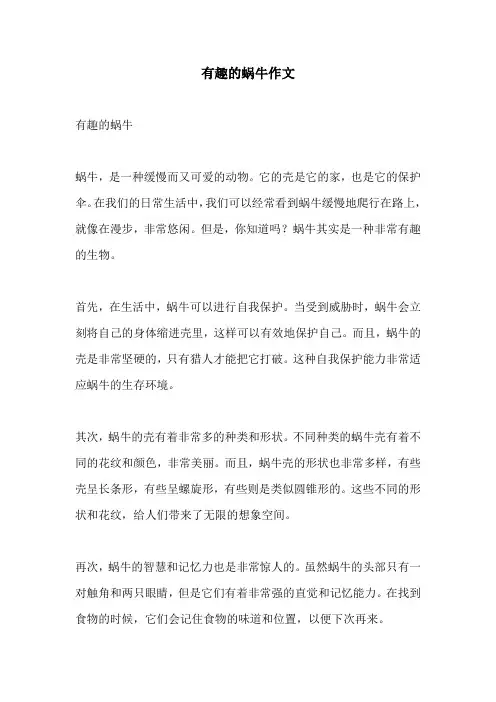 有趣的蜗牛作文

有趣的蜗牛

蜗牛，是一种缓慢而又可爱的动物。它的壳是它的家，也是它的保护伞。在我们的日常生活中，我们可以经常看到蜗牛缓慢地爬行在路上，就像在漫步，非常悠闲。但是，你知道吗？蜗牛其实是一种非常有趣的生物。

首先，在生活中，蜗牛可以进行自我保护。当受到威胁时，蜗牛会立刻将自己的身体缩进壳里，这样可以有效地保护自己。而且，蜗牛的壳是非常坚硬的，只有猎人才能把它打破。这种自我保护能力非常适应蜗牛的生存环境。

其次，蜗牛的壳有着非常多的种类和形状。不同种类的蜗牛壳有着不同的花纹和颜色，非常美丽。而且，蜗牛壳的形状也非常多样，有些壳呈长条形，有些呈螺旋形，有些则是类似圆锥形的。这些不同的形状和花纹，给人们带来了无限的想象空间。

再次，蜗牛的智慧和记忆力也是非常惊人的。虽然蜗牛的头部只有一对触角和两只眼睛，但是它们有着非常强的直觉和记忆能力。在找到食物的时候，它们会记住食物的味道和位置，以便下次再来。